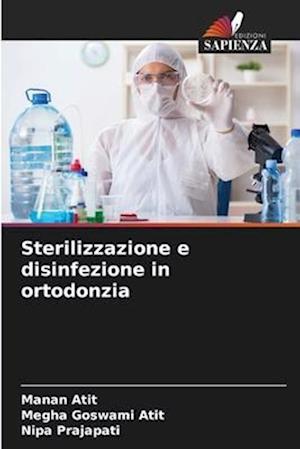 EDIZIONI
SAPIENZA

Sterilizzazione e disinfezione in ortodonzia

Manan Atit
Megha Goswami Atit
Nipa Prajapati